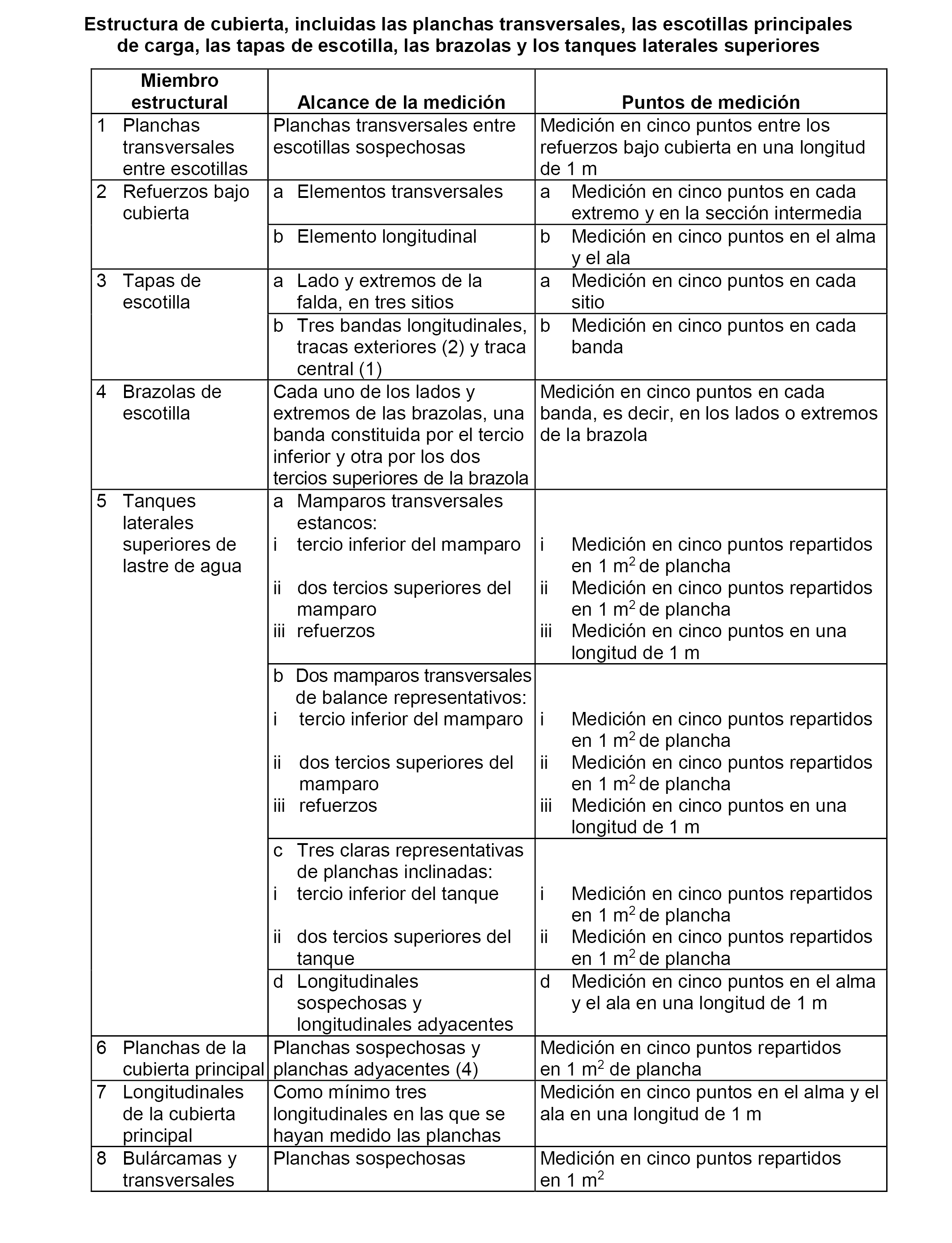 Estructura de cubierta, incluidas las planchas transversales, las escotillas principales de carga, las tapas de escotilla, las brazolas y los tanques laterales superiores

| Miembro estructural | Alcance de la medición | Puntos de medición |
|---|---|---|
| 1 Planchas transversales entre escotillas | Planchas transversales entre escotillas sospechosas | Medición en cinco puntos entre los refuerzos bajo cubierta en una longitud de 1 m |
| 2 Refuerzos bajo cubierta | a Elementos transversales | a Medición en cinco puntos en cada extremo y en la sección intermedia |
| | b Elemento longitudinal | b Medición en cinco puntos en el alma y el ala |
| 3 Tapas de escotilla | a Lado y extremos de la falda, en tres sitios | a Medición en cinco puntos en cada sitio |
| | b Tres bandas longitudinales, tracas exteriores (2) y traca central (1) | b Medición en cinco puntos en cada banda |
| 4 Brazolas de escotilla | Cada uno de los lados y extremos de las brazolas, una banda constituida por el tercio inferior y otra por los dos tercios superiores de la brazola | Medición en cinco puntos en cada banda, es decir, en los lados o extremos de la brazola |
| 5 Tanques laterales superiores de lastre de agua | a Mamparos transversales estancos: i tercio inferior del mamparo ii dos tercios superiores del mamparo iii refuerzos | i Medición en cinco puntos repartidos en 1 $m^2$ de plancha ii Medición en cinco puntos repartidos en 1 $m^2$ de plancha iii Medición en cinco puntos en una longitud de 1 m |
| | b Dos mamparos transversales de balance representativos: i tercio inferior del mamparo ii dos tercios superiores del mamparo iii refuerzos | i Medición en cinco puntos repartidos en 1 $m^2$ de plancha ii Medición en cinco puntos repartidos en 1 $m^2$ de plancha iii Medición en cinco puntos en una longitud de 1 m |
| | c Tres claras representativas de planchas inclinadas: i tercio inferior del tanque ii dos tercios superiores del tanque | i Medición en cinco puntos repartidos en 1 $m^2$ de plancha ii Medición en cinco puntos repartidos en 1 $m^2$ de plancha |
| | d Longitudinales sospechosas y longitudinales adyacentes | d Medición en cinco puntos en el alma y el ala en una longitud de 1 m |
| 6 Planchas de la cubierta principal | Planchas sospechosas y planchas adyacentes (4) | Medición en cinco puntos repartidos en 1 $m^2$ de plancha |
| 7 Longitudinales de la cubierta principal | Como mínimo tres longitudinales en las que se hayan medido las planchas | Medición en cinco puntos en el alma y el ala en una longitud de 1 m |
| 8 Bulárcamas y transversales | Planchas sospechosas | Medición en cinco puntos repartidos en 1 $m^2$ |